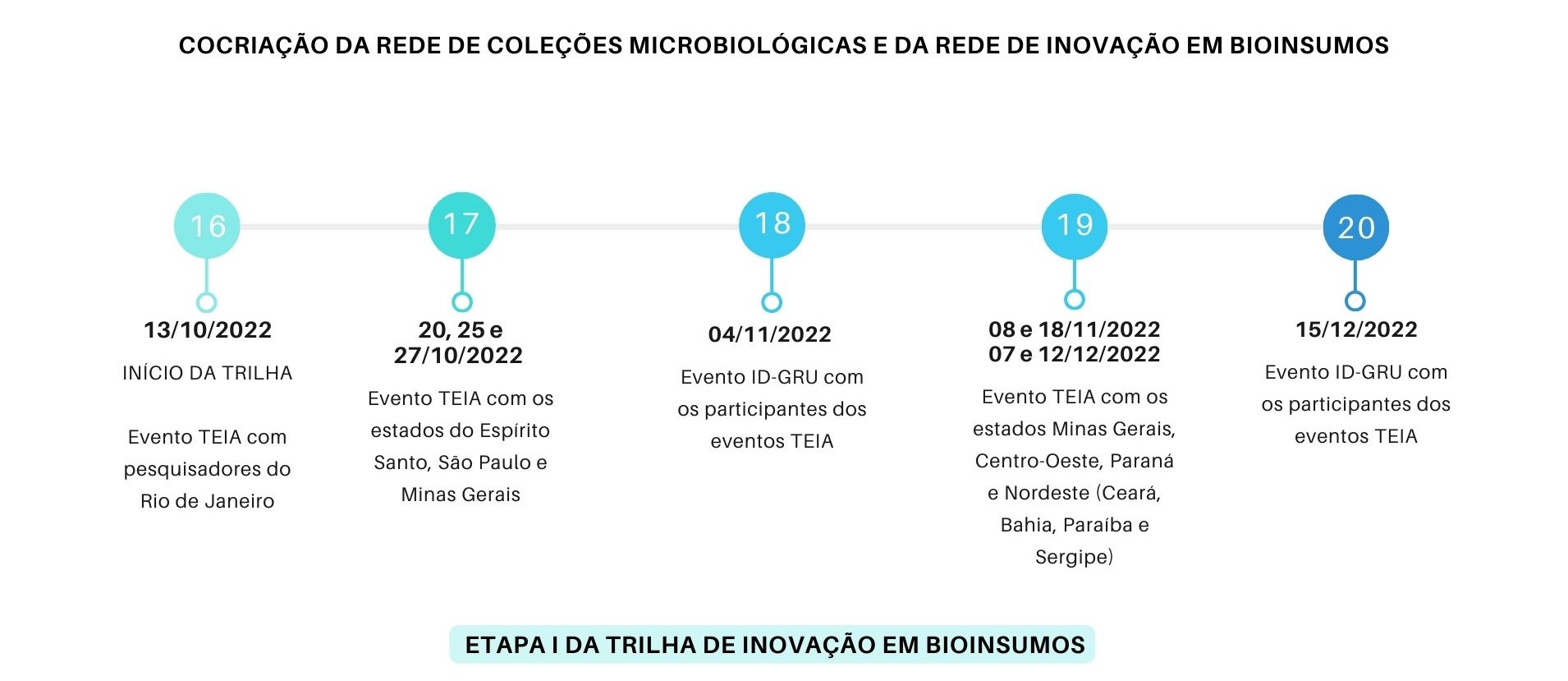 COCRIAÇÃO DA REDE DE COLEÇÕES MICROBIOLÓGICAS E DA REDE DE INOVAÇÃO EM BIOINSUMOS

16

13/10/2022

INÍCIO DA TRILHA

Evento TEIA com pesquisadores do Rio de Janeiro

17

20, 25 e 27/10/2022

Evento TEIA com os estados do Espírito Santo, São Paulo e Minas Gerais

18

04/11/2022

Evento ID-GRU com os participantes dos eventos TEIA

19

08 e 18/11/2022
07 e 12/12/2022

Evento TEIA com os estados Minas Gerais, Centro-Oeste, Paraná e Nordeste (Ceará, Bahia, Paraíba e Sergipe)

20

15/12/2022

Evento ID-GRU com os participantes dos eventos TEIA

ETAPA I DA TRILHA DE INOVAÇÃO EM BIOINSUMOS